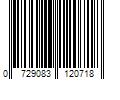 0 729083 120718